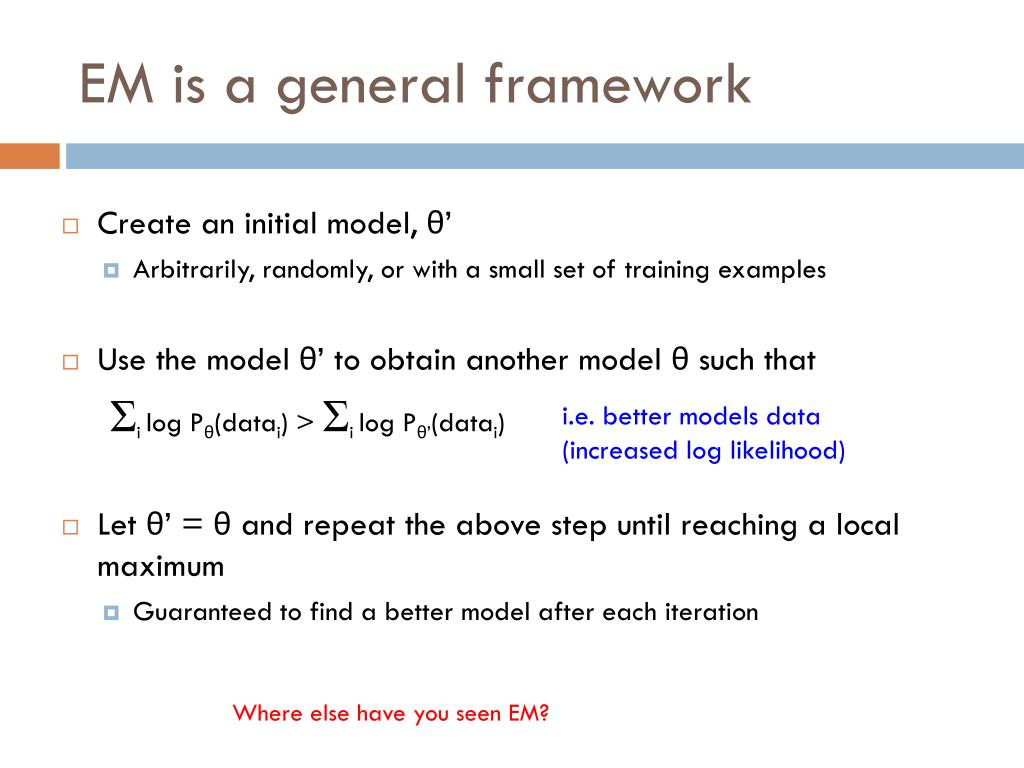 EM is a general framework

Create an initial model, θ’

Arbitrarily, randomly, or with a small set of training examples

Use the model θ’ to obtain another model θ such that

$\sum_i \log P_\theta(data_i) > \sum_i \log P_{\theta'}(data_i)$

i.e. better models data (increased log likelihood)

Let θ’ = θ and repeat the above step until reaching a local maximum

Guaranteed to find a better model after each iteration

Where else have you seen EM?